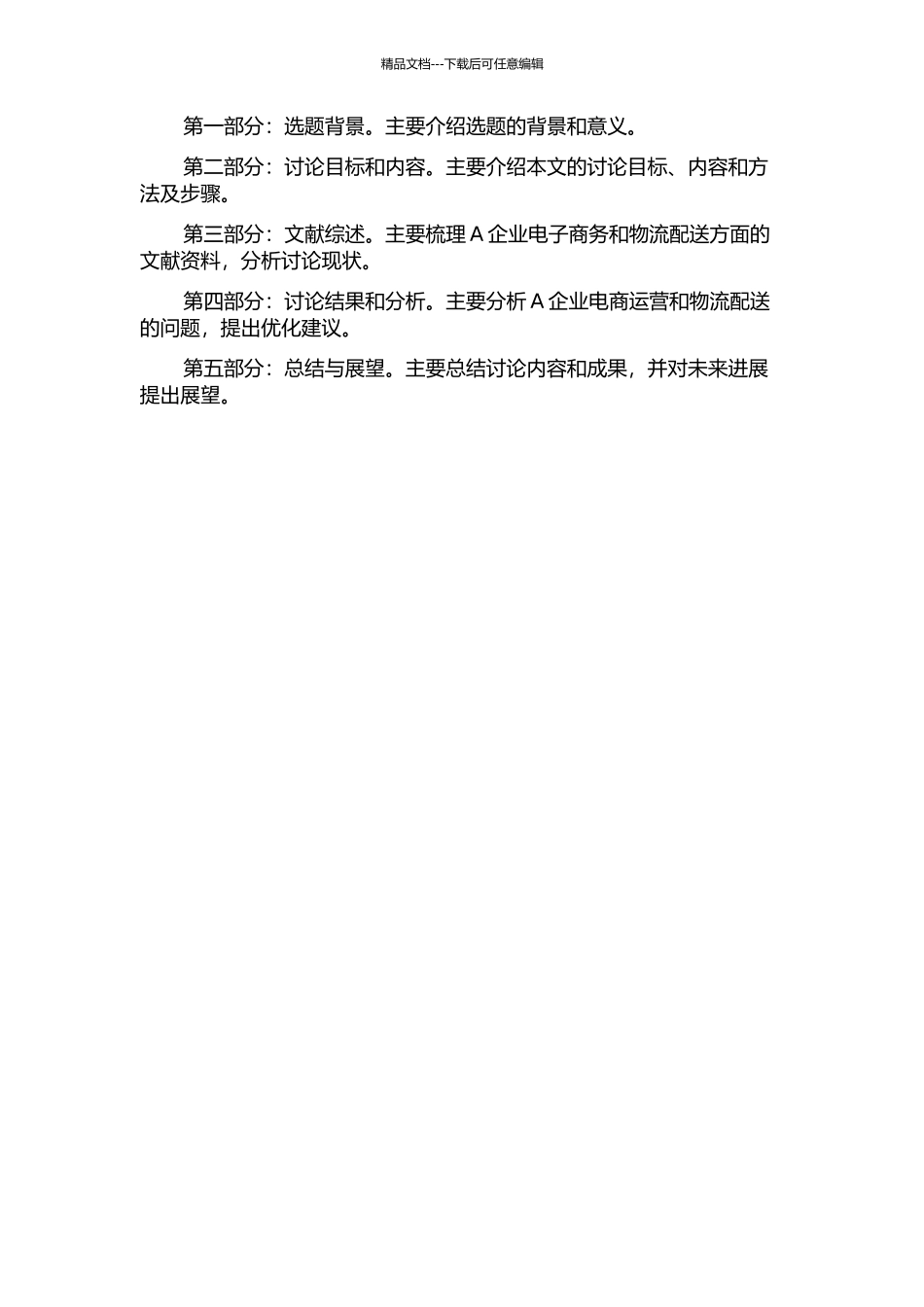 精品文档---下载后可任意编辑

第一部分：选题背景。主要介绍选题的背景和意义。

第二部分：讨论目标和内容。主要介绍本文的讨论目标、内容和方法及步骤。

第三部分：文献综述。主要梳理 A 企业电子商务和物流配送方面的文献资料，分析讨论现状。

第四部分：讨论结果和分析。主要分析 A 企业电商运营和物流配送的问题，提出优化建议。

第五部分：总结与展望。主要总结讨论内容和成果，并对未来进展提出展望。